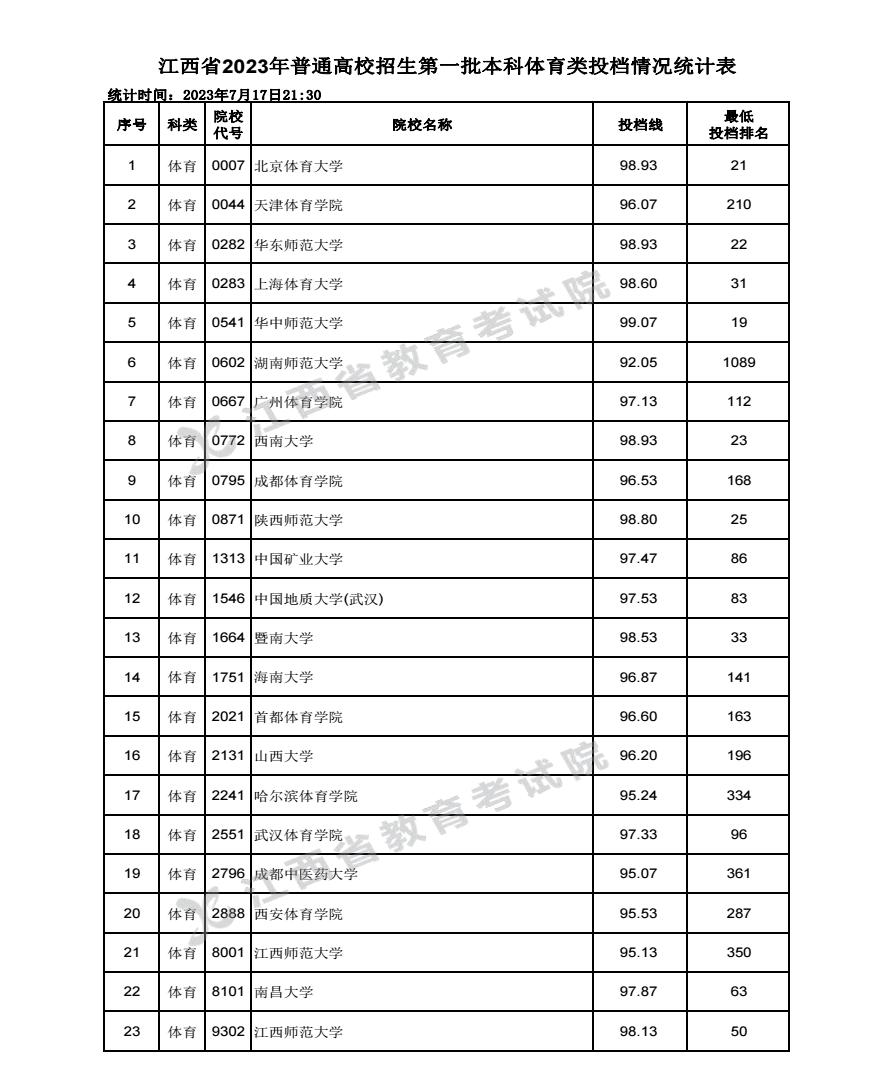 江西省2023年普通高校招生第一批本科体育类投档情况统计表

统计时间：2023年7月17日21:30

| 序号 | 科类 | 院校代号 | 院校名称 | 投档线 | 最低投档排名 |
|---|---|---|---|---|---|
| 1 | 体育 | 0007 | 北京体育大学 | 98.93 | 21 |
| 2 | 体育 | 0044 | 天津体育学院 | 96.07 | 210 |
| 3 | 体育 | 0282 | 华东师范大学 | 98.93 | 22 |
| 4 | 体育 | 0283 | 上海体育大学 | 98.60 | 31 |
| 5 | 体育 | 0541 | 华中师范大学 | 99.07 | 19 |
| 6 | 体育 | 0602 | 湖南师范大学 | 92.05 | 1089 |
| 7 | 体育 | 0667 | 广州体育学院 | 97.13 | 112 |
| 8 | 体育 | 0772 | 西南大学 | 98.93 | 23 |
| 9 | 体育 | 0795 | 成都体育学院 | 96.53 | 168 |
| 10 | 体育 | 0871 | 陕西师范大学 | 98.80 | 25 |
| 11 | 体育 | 1313 | 中国矿业大学 | 97.47 | 86 |
| 12 | 体育 | 1546 | 中国地质大学(武汉) | 97.53 | 83 |
| 13 | 体育 | 1664 | 暨南大学 | 98.53 | 33 |
| 14 | 体育 | 1751 | 海南大学 | 96.87 | 141 |
| 15 | 体育 | 2021 | 首都体育学院 | 96.60 | 163 |
| 16 | 体育 | 2131 | 山西大学 | 96.20 | 196 |
| 17 | 体育 | 2241 | 哈尔滨体育学院 | 95.24 | 334 |
| 18 | 体育 | 2551 | 武汉体育学院 | 97.33 | 96 |
| 19 | 体育 | 2796 | 成都中医药大学 | 95.07 | 361 |
| 20 | 体育 | 2888 | 西安体育学院 | 95.53 | 287 |
| 21 | 体育 | 8001 | 江西师范大学 | 95.13 | 350 |
| 22 | 体育 | 8101 | 南昌大学 | 97.87 | 63 |
| 23 | 体育 | 9302 | 江西师范大学 | 98.13 | 50 |

江西省教育考试院
江西省教育考试院